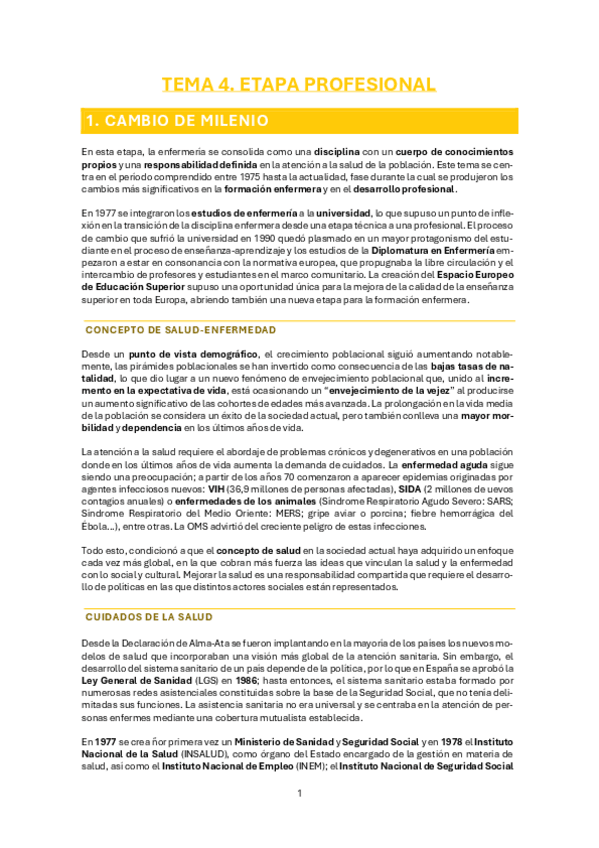 TEMA 4. ETAPA PROFESIONAL

1. CAMBIO DE MILENIO

En esta etapa, la enfermería se consolida como una disciplina con un cuerpo de conocimientos propios y una responsabilidad definida en la atención a la salud de la población. Este tema se centra en el periodo comprendido entre 1975 hasta la actualidad, fase durante la cual se produjeron los cambios más significativos en la formación enfermera y en el desarrollo profesional.

En 1977 se integraron los estudios de enfermería a la universidad, lo que supuso un punto de inflexión en la transición de la disciplina enfermera desde una etapa técnica a una profesional. El proceso de cambio que sufrió la universidad en 1990 quedó plasmado en un mayor protagonismo del estudiante en el proceso de enseñanza-aprendizaje y los estudios de la Diplomatura en Enfermería empezaron a estar en consonancia con la normativa europea, que propugnaba la libre circulación y el intercambio de profesores y estudiantes en el marco comunitario. La creación del Espacio Europeo de Educación Superior supuso una oportunidad única para la mejora de la calidad de la enseñanza superior en toda Europa, abriendo también una nueva etapa para la formación enfermera.

CONCEPTO DE SALUD-ENFERMEDAD

Desde un punto de vista demográfico, el crecimiento poblacional siguió aumentando notablemente, las pirámides poblacionales se han invertido como consecuencia de las bajas tasas de natalidad, lo que dio lugar a un nuevo fenómeno de envejecimiento poblacional que, unido al incremento en la expectativa de vida, está ocasionando un "envejecimiento de la vejez" al producirse un aumento significativo de las cohortes de edades más avanzada. La prolongación en la vida media de la población se considera un éxito de la sociedad actual, pero también conlleva una mayor morbilidad y dependencia en los últimos años de vida.

La atención a la salud requiere el abordaje de problemas crónicos y degenerativos en una población donde en los últimos años de vida aumenta la demanda de cuidados. La enfermedad aguda sigue siendo una preocupación; a partir de los años 70 comenzaron a aparecer epidemias originadas por agentes infecciosos nuevos: VIH (36,9 millones de personas afectadas), SIDA (2 millones de uevos contagios anuales) o enfermedades de los animales (Síndrome Respiratorio Agudo Severo: SARS; Síndrome Respiratorio del Medio Oriente: MERS; gripe aviar o porcina; fiebre hemorrágica del Ébola...), entre otras. La OMS advirtió del creciente peligro de estas infecciones.

Todo esto, condicionó a que el concepto de salud en la sociedad actual haya adquirido un enfoque cada vez más global, en la que cobran más fuerza las ideas que vinculan la salud y la enfermedad con lo social y cultural. Mejorar la salud es una responsabilidad compartida que requiere el desarrollo de políticas en las que distintos actores sociales están representados.

CUIDADOS DE LA SALUD

Desde la Declaración de Alma-Ata se fueron implantando en la mayoría de los países los nuevos modelos de salud que incorporaban una visión más global de la atención sanitaria. Sin embargo, el desarrollo del sistema sanitario de un país depende de la política, por lo que en España se aprobó la Ley General de Sanidad (LGS) en 1986; hasta entonces, el sistema sanitario estaba formado por numerosas redes asistenciales constituidas sobre la base de la Seguridad Social, que no tenía delimitadas sus funciones. La asistencia sanitaria no era universal y se centraba en la atención de personas enfermes mediante una cobertura mutualista establecida.

En 1977 se crea ñor primera vez un Ministerio de Sanidad y Seguridad Social y en 1978 el Instituto Nacional de la Salud (INSALUD), como órgano del Estado encargado de la gestión en materia de salud, así como el Instituto Nacional de Empleo (INEM); el Instituto Nacional de Seguridad Social

1